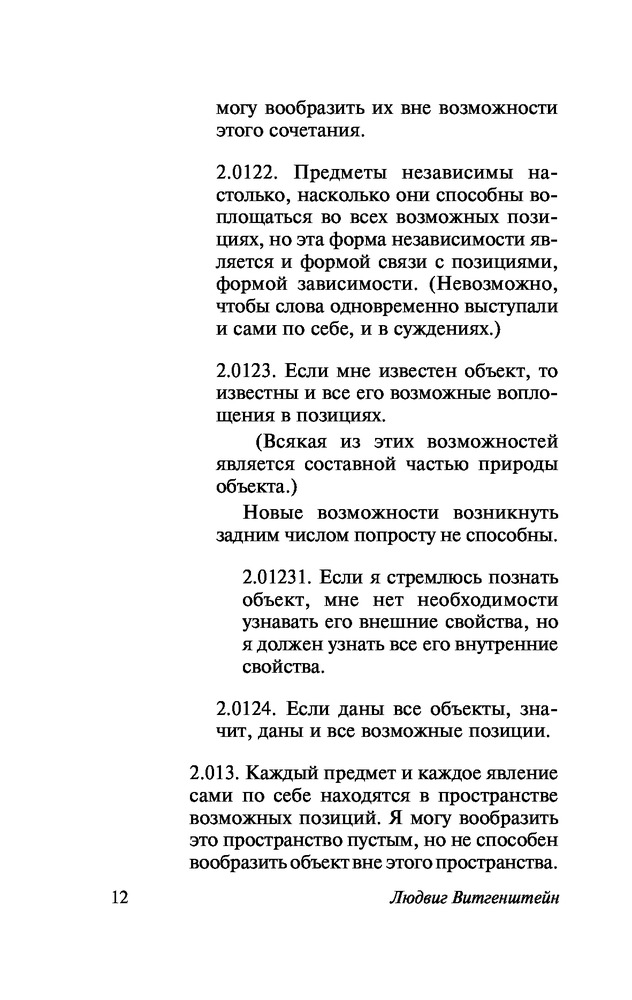 могу вообразить их вне возможности этого сочетания.

2.0122. Предметы независимы настолько, насколько они способны воплощаться во всех возможных позициях, но эта форма независимости является и формой связи с позициями, формой зависимости. (Невозможно, чтобы слова одновременно выступали и сами по себе, и в суждениях.)

2.0123. Если мне известен объект, то известны и все его возможные воплощения в позициях.

(Всякая из этих возможностей является составной частью природы объекта.)

Новые возможности возникнуть задним числом попросту не способны.

2.01231. Если я стремлюсь познать объект, мне нет необходимости узнавать его внешние свойства, но я должен узнать все его внутренние свойства.

2.0124. Если даны все объекты, значит, даны и все возможные позиции.

2.013. Каждый предмет и каждое явление сами по себе находятся в пространстве возможных позиций. Я могу вообразить это пространство пустым, но не способен вообразить объект вне этого пространства.

12

Людвиг Витгенштейн